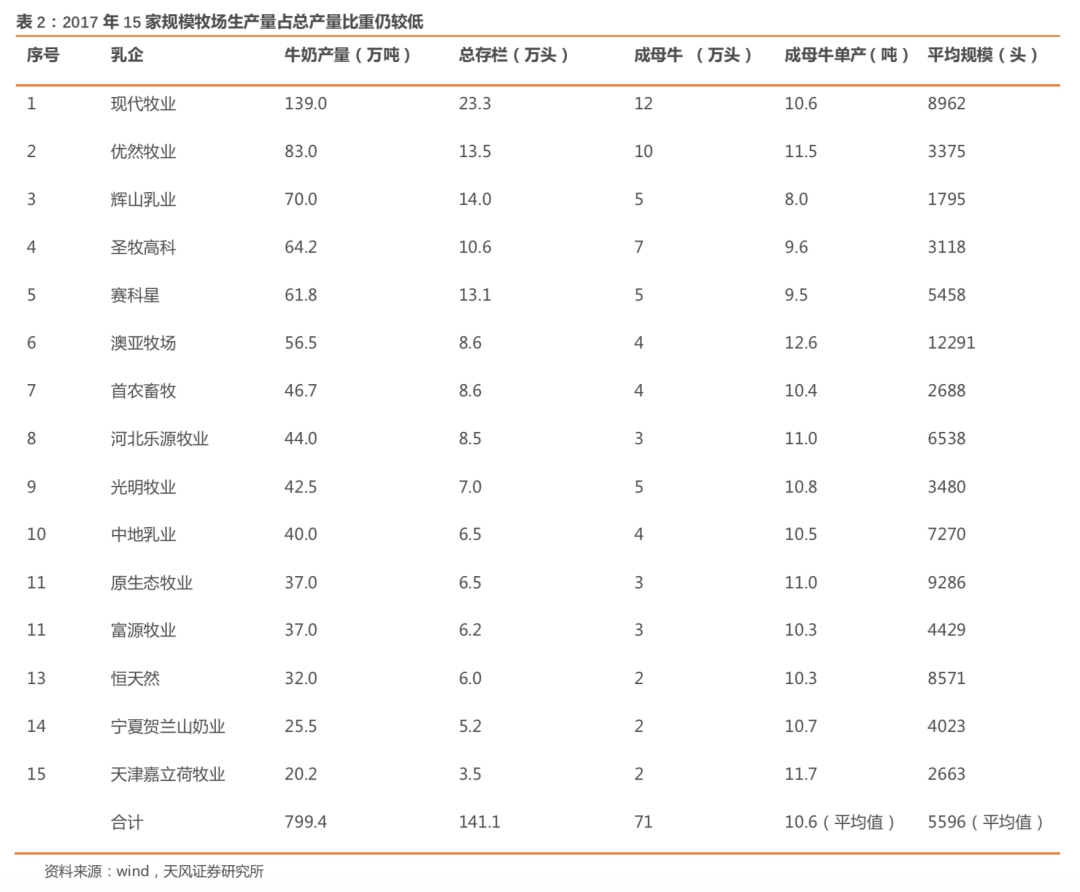 表 2：2017 年 15 家规模牧场生产量占总产量比重仍较低

| 序号 | 乳企 | 牛奶产量（万吨） | 总存栏（万头） | 成母牛 （万头） | 成母牛单产（吨） | 平均规模（头） |
|---|---|---|---|---|---|---|
| 1 | 现代牧业 | 139.0 | 23.3 | 12 | 10.6 | 8962 |
| 2 | 优然牧业 | 83.0 | 13.5 | 10 | 11.5 | 3375 |
| 3 | 辉山乳业 | 70.0 | 14.0 | 5 | 8.0 | 1795 |
| 4 | 圣牧高科 | 64.2 | 10.6 | 7 | 9.6 | 3118 |
| 5 | 赛科星 | 61.8 | 13.1 | 5 | 9.5 | 5458 |
| 6 | 澳亚牧场 | 56.5 | 8.6 | 4 | 12.6 | 12291 |
| 7 | 首农畜牧 | 46.7 | 8.6 | 4 | 10.4 | 2688 |
| 8 | 河北乐源牧业 | 44.0 | 8.5 | 3 | 11.0 | 6538 |
| 9 | 光明牧业 | 42.5 | 7.0 | 5 | 10.8 | 3480 |
| 10 | 中地乳业 | 40.0 | 6.5 | 4 | 10.5 | 7270 |
| 11 | 原生态牧业 | 37.0 | 6.5 | 3 | 11.0 | 9286 |
| 11 | 富源牧业 | 37.0 | 6.2 | 3 | 10.3 | 4429 |
| 13 | 恒天然 | 32.0 | 6.0 | 2 | 10.3 | 8571 |
| 14 | 宁夏贺兰山奶业 | 25.5 | 5.2 | 2 | 10.7 | 4023 |
| 15 | 天津嘉立荷牧业 | 20.2 | 3.5 | 2 | 11.7 | 2663 |
|  | 合计 | 799.4 | 141.1 | 71 | 10.6（平均值） | 5596（平均值） |

资料来源：wind，天风证券研究所